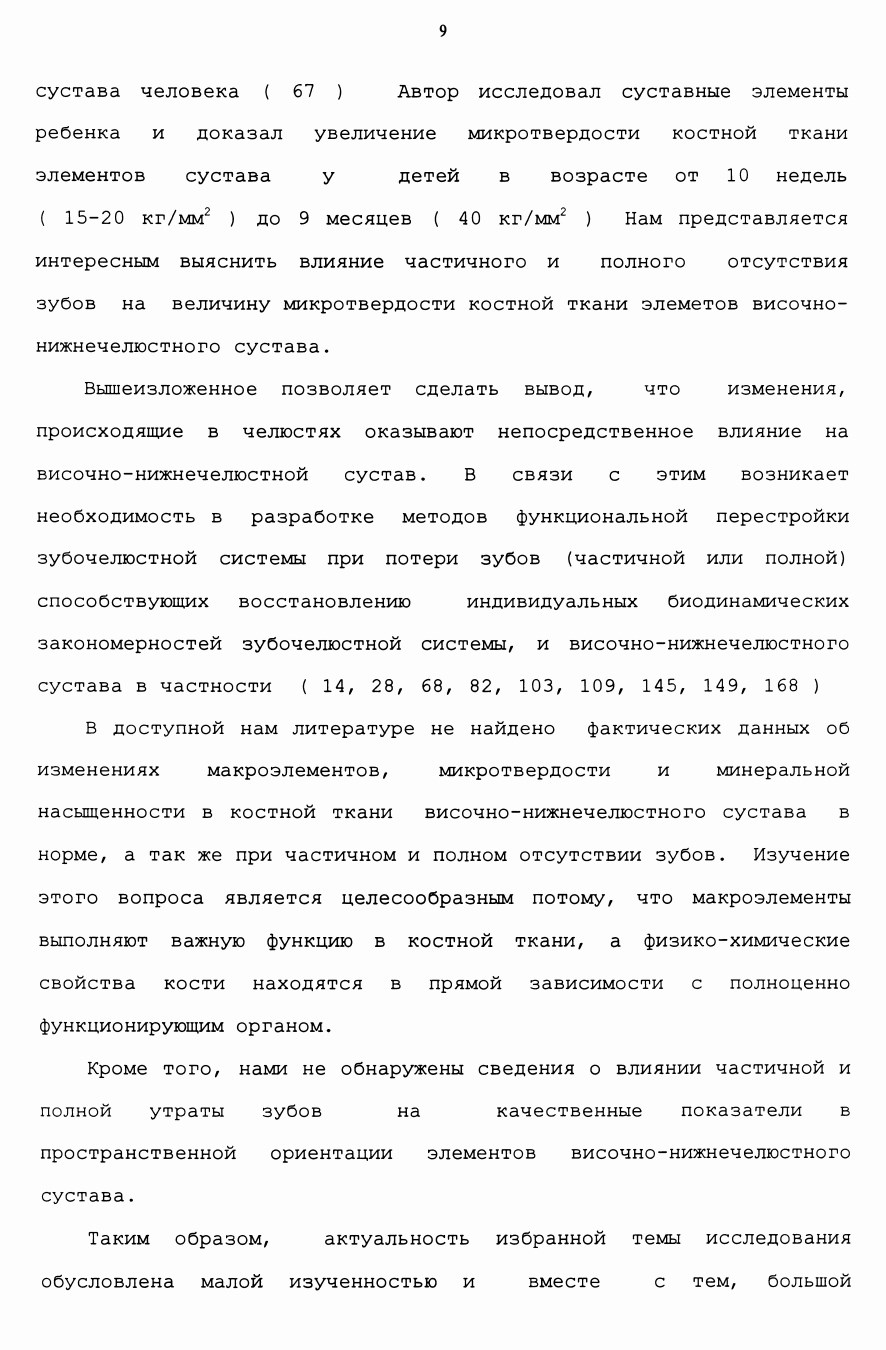 9

сустава человека ( 67 ) Автор исследовал суставные элементы ребенка и доказал увеличение микротвердости костной ткани элементов сустава у детей в возрасте от 10 недель ( 15-20 кг/мм$^2$ ) до 9 месяцев ( 40 кг/мм$^2$ ) Нам представляется интересным выяснить влияние частичного и полного отсутствия зубов на величину микротвердости костной ткани элеметов височно-нижнечелюстного сустава.

Вышеизложенное позволяет сделать вывод, что изменения, происходящие в челюстях оказывают непосредственное влияние на височно-нижнечелюстной сустав. В связи с этим возникает необходимость в разработке методов функциональной перестройки зубочелюстной системы при потери зубов (частичной или полной) способствующих восстановлению индивидуальных биодинамических закономерностей зубочелюстной системы, и височно-нижнечелюстного сустава в частности ( 14, 28, 68, 82, 103, 109, 145, 149, 168 )

В доступной нам литературе не найдено фактических данных об изменениях макроэлементов, микротвердости и минеральной насыщенности в костной ткани височно-нижнечелюстного сустава в норме, а так же при частичном и полном отсутствии зубов. Изучение этого вопроса является целесообразным потому, что макроэлементы выполняют важную функцию в костной ткани, а физико-химические свойства кости находятся в прямой зависимости с полноценно функционирующим органом.

Кроме того, нами не обнаружены сведения о влиянии частичной и полной утраты зубов на качественные показатели в пространственной ориентации элементов височно-нижнечелюстного сустава.

Таким образом, актуальность избранной темы исследования обусловлена малой изученностью и вместе с тем, большой